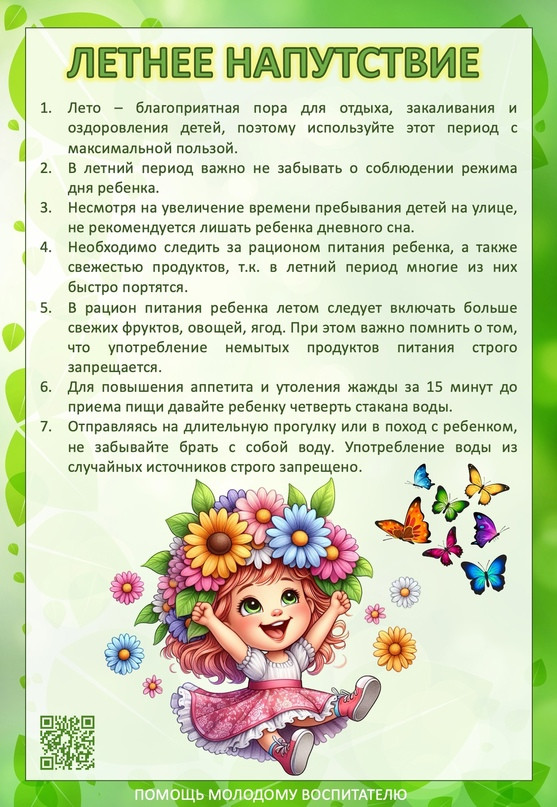 ЛЕТНЕЕ НАПУТСТВИЕ

1. Лето – благоприятная пора для отдыха, закаливания и оздоровления детей, поэтому используйте этот период с максимальной пользой.
2. В летний период важно не забывать о соблюдении режима дня ребенка.
3. Несмотря на увеличение времени пребывания детей на улице, не рекомендуется лишать ребенка дневного сна.
4. Необходимо следить за рационом питания ребенка, а также свежестью продуктов, т.к. в летний период многие из них быстро портятся.
5. В рацион питания ребенка летом следует включать больше свежих фруктов, овощей, ягод. При этом важно помнить о том, что употребление немытых продуктов питания строго запрещается.
6. Для повышения аппетита и утоления жажды за 15 минут до приема пищи давайте ребенку четверть стакана воды.
7. Отправляясь на длительную прогулку или в поход с ребенком, не забывайте брать с собой воду. Употребление воды из случайных источников строго запрещено.

ПОМОЩЬ МОЛОДОМУ ВОСПИТАТЕЛЮ